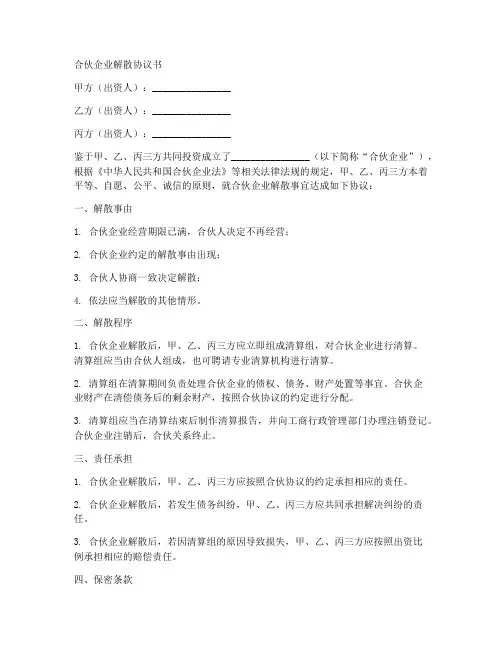 合伙企业解散协议书

甲方（出资人）：________________

乙方（出资人）：________________

丙方（出资人）：________________

鉴于甲、乙、丙三方共同投资成立了________________（以下简称“合伙企业”），根据《中华人民共和国合伙企业法》等相关法律法规的规定，甲、乙、丙三方本着平等、自愿、公平、诚信的原则，就合伙企业解散事宜达成如下协议：

一、解散事由

1. 合伙企业经营期限已满，合伙人决定不再经营；

2. 合伙企业约定的解散事由出现；

3. 合伙人协商一致决定解散；

4. 依法应当解散的其他情形。

二、解散程序

1. 合伙企业解散后，甲、乙、丙三方应立即组成清算组，对合伙企业进行清算。清算组应当由合伙人组成，也可聘请专业清算机构进行清算。

2. 清算组在清算期间负责处理合伙企业的债权、债务、财产处置等事宜。合伙企业财产在清偿债务后的剩余财产，按照合伙协议的约定进行分配。

3. 清算组应当在清算结束后制作清算报告，并向工商行政管理部门办理注销登记。合伙企业注销后，合伙关系终止。

三、责任承担

1. 合伙企业解散后，甲、乙、丙三方应按照合伙协议的约定承担相应的责任。

2. 合伙企业解散后，若发生债务纠纷，甲、乙、丙三方应共同承担解决纠纷的责任。

3. 合伙企业解散后，若因清算组的原因导致损失，甲、乙、丙三方应按照出资比例承担相应的赔偿责任。

四、保密条款